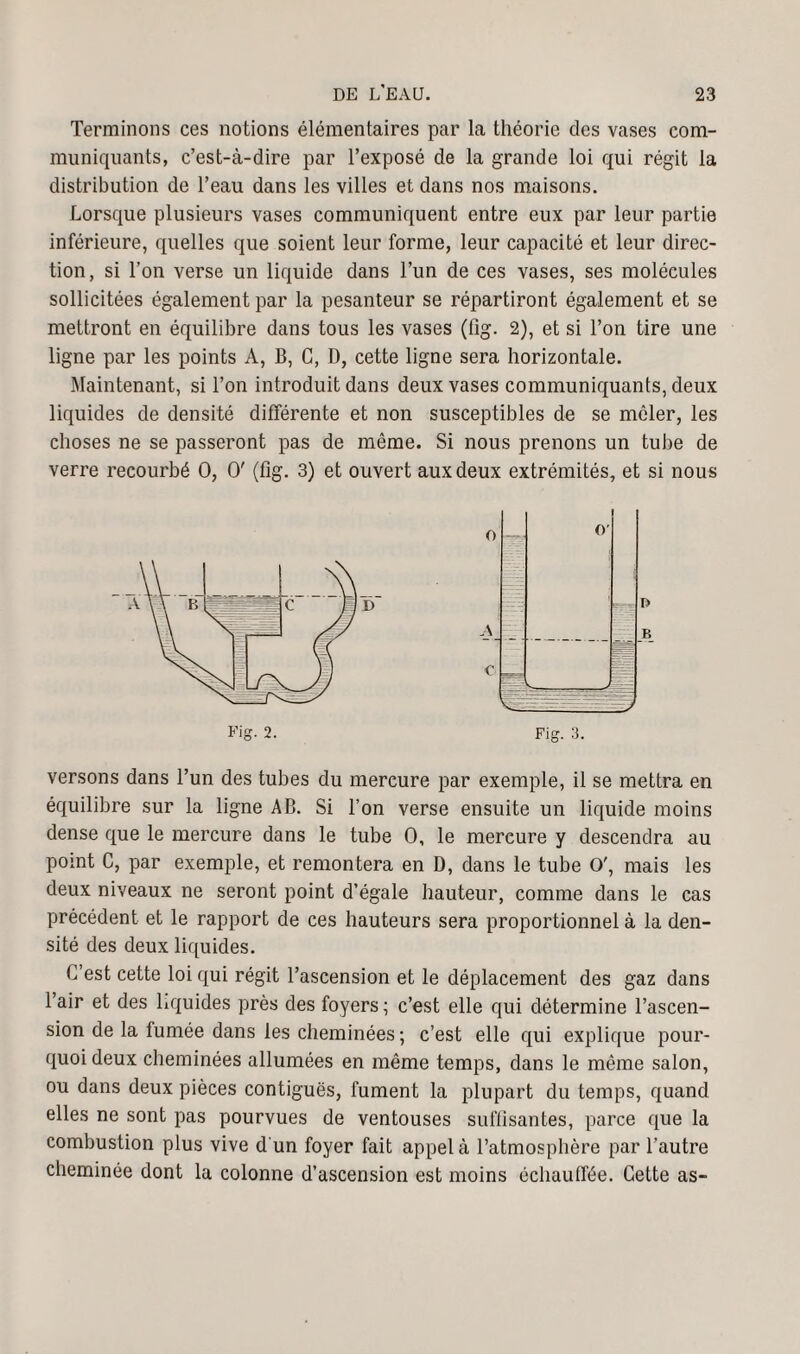 DE L'EAU. 23

Terminons ces notions élémentaires par la théorie des vases communiquants, c'est-à-dire par l'exposé de la grande loi qui régit la distribution de l'eau dans les villes et dans nos maisons.

Lorsque plusieurs vases communiquent entre eux par leur partie inférieure, quelles que soient leur forme, leur capacité et leur direction, si l'on verse un liquide dans l'un de ces vases, ses molécules sollicitées également par la pesanteur se répartiront également et se mettront en équilibre dans tous les vases (fig. 2), et si l'on tire une ligne par les points A, B, C, D, cette ligne sera horizontale.

Maintenant, si l'on introduit dans deux vases communiquants, deux liquides de densité différente et non susceptibles de se mêler, les choses ne se passeront pas de même. Si nous prenons un tube de verre recourbé O, O' (fig. 3) et ouvert aux deux extrémités, et si nous

A B C D
Fig. 2.

O O' D A B C
Fig. 3.

versons dans l'un des tubes du mercure par exemple, il se mettra en équilibre sur la ligne AB. Si l'on verse ensuite un liquide moins dense que le mercure dans le tube O, le mercure y descendra au point C, par exemple, et remontera en D, dans le tube O', mais les deux niveaux ne seront point d'égale hauteur, comme dans le cas précédent et le rapport de ces hauteurs sera proportionnel à la densité des deux liquides.

C'est cette loi qui régit l'ascension et le déplacement des gaz dans l'air et des liquides près des foyers; c'est elle qui détermine l'ascension de la fumée dans les cheminées; c'est elle qui explique pourquoi deux cheminées allumées en même temps, dans le même salon, ou dans deux pièces contiguës, fument la plupart du temps, quand elles ne sont pas pourvues de ventouses suffisantes, parce que la combustion plus vive d'un foyer fait appel à l'atmosphère par l'autre cheminée dont la colonne d'ascension est moins échauffée. Cette as-